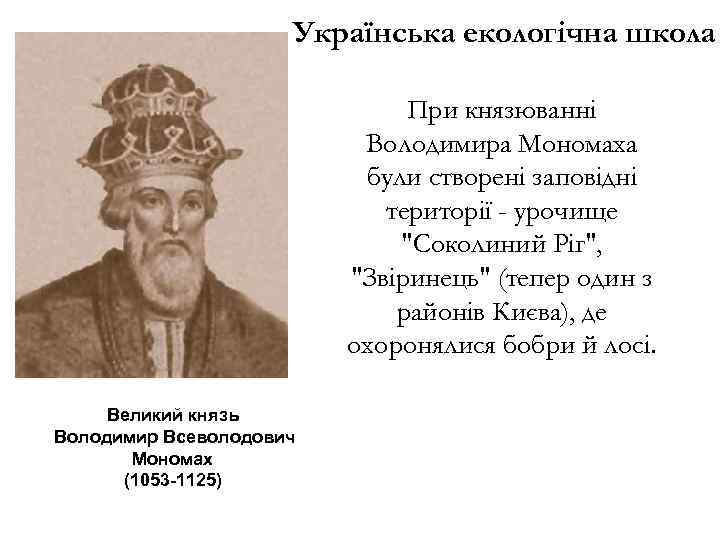 Українська екологічна школа

При князюванні Володимира Мономаха були створені заповідні території - урочище "Соколиний Ріг", "Звіринець" (тепер один з районів Києва), де охоронялися бобри й лосі.

Великий князь
Володимир Всеволодович
Мономах
(1053-1125)